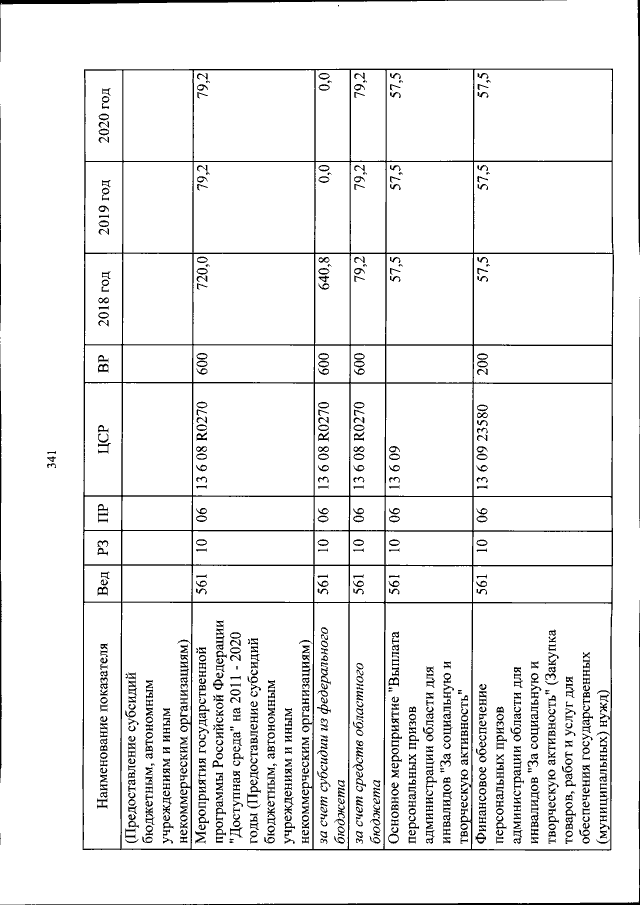 341

| Наименование показателя | Вед | РЗ | ПР | ЦСР | ВР | 2018 год | 2019 год | 2020 год |
|---|---|---|---|---|---|---|---|---|
| (Предоставление субсидий бюджетным, автономным учреждениям и иным некоммерческим организациям) | | | | | | | | |
| Мероприятия государственной программы Российской Федерации "Доступная среда" на 2011 - 2020 годы (Предоставление субсидий бюджетным, автономным учреждениям и иным некоммерческим организациям) | 561 | 10 | 06 | 13 6 08 R0270 | 600 | 720,0 | 79,2 | 79,2 |
| за счет субсидии из федерального бюджета | 561 | 10 | 06 | 13 6 08 R0270 | 600 | 640,8 | 0,0 | 0,0 |
| за счет средств областного бюджета | 561 | 10 | 06 | 13 6 08 R0270 | 600 | 79,2 | 79,2 | 79,2 |
| Основное мероприятие "Выплата персональных призов администрации области для инвалидов "За социальную и творческую активность" | 561 | 10 | 06 | 13 6 09 | | 57,5 | 57,5 | 57,5 |
| Финансовое обеспечение персональных призов администрации области для инвалидов "За социальную и творческую активность" (Закупка товаров, работ и услуг для обеспечения государственных (муниципальных) нужд) | 561 | 10 | 06 | 13 6 09 23580 | 200 | 57,5 | 57,5 | 57,5 |